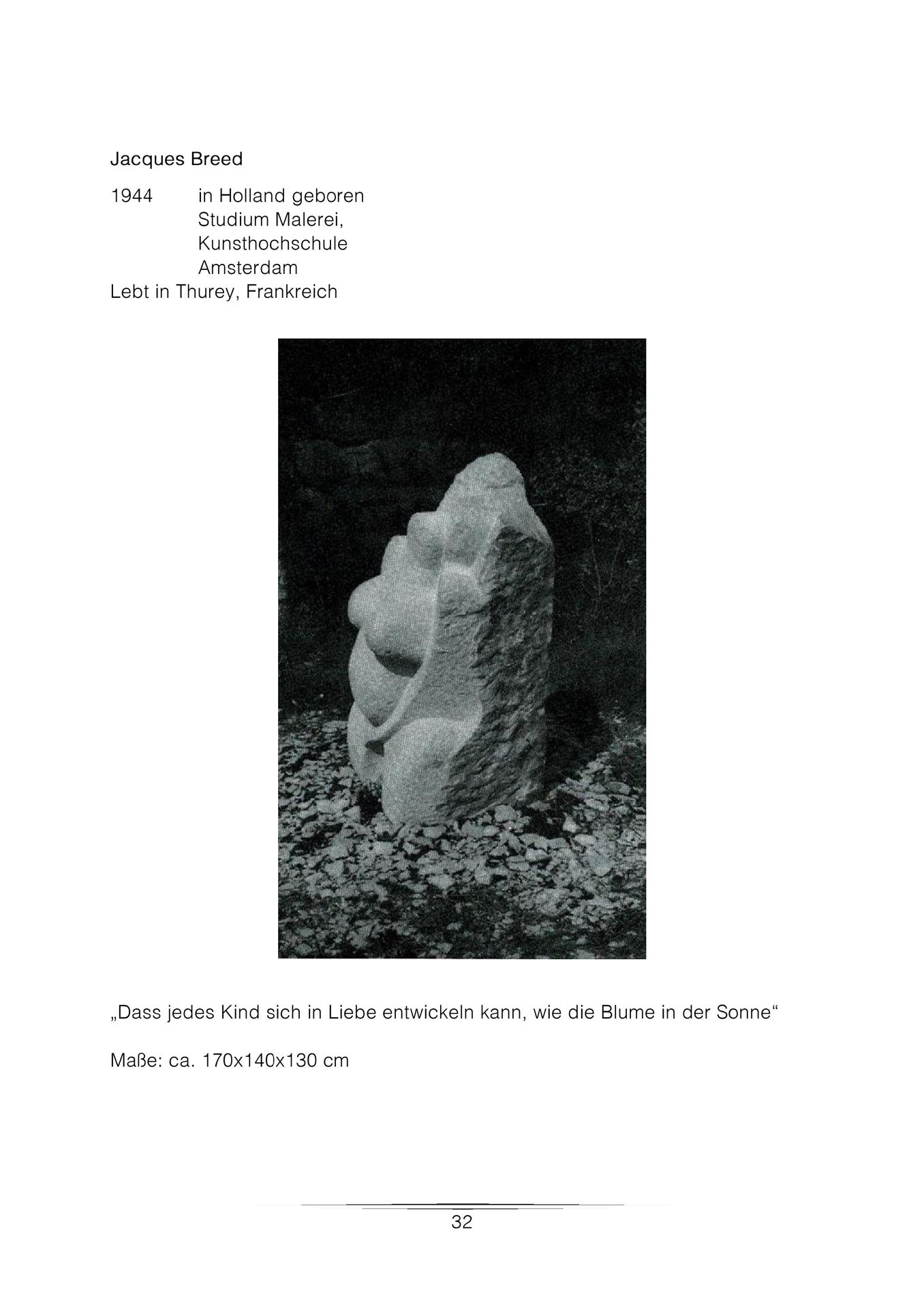 Jacques Breed

1944 in Holland geboren
Studium Malerei, Kunsthochschule Amsterdam
Lebt in Thurey, Frankreich

„Dass jedes Kind sich in Liebe entwickeln kann, wie die Blume in der Sonne“

Maße: ca. 170x140x130 cm

32